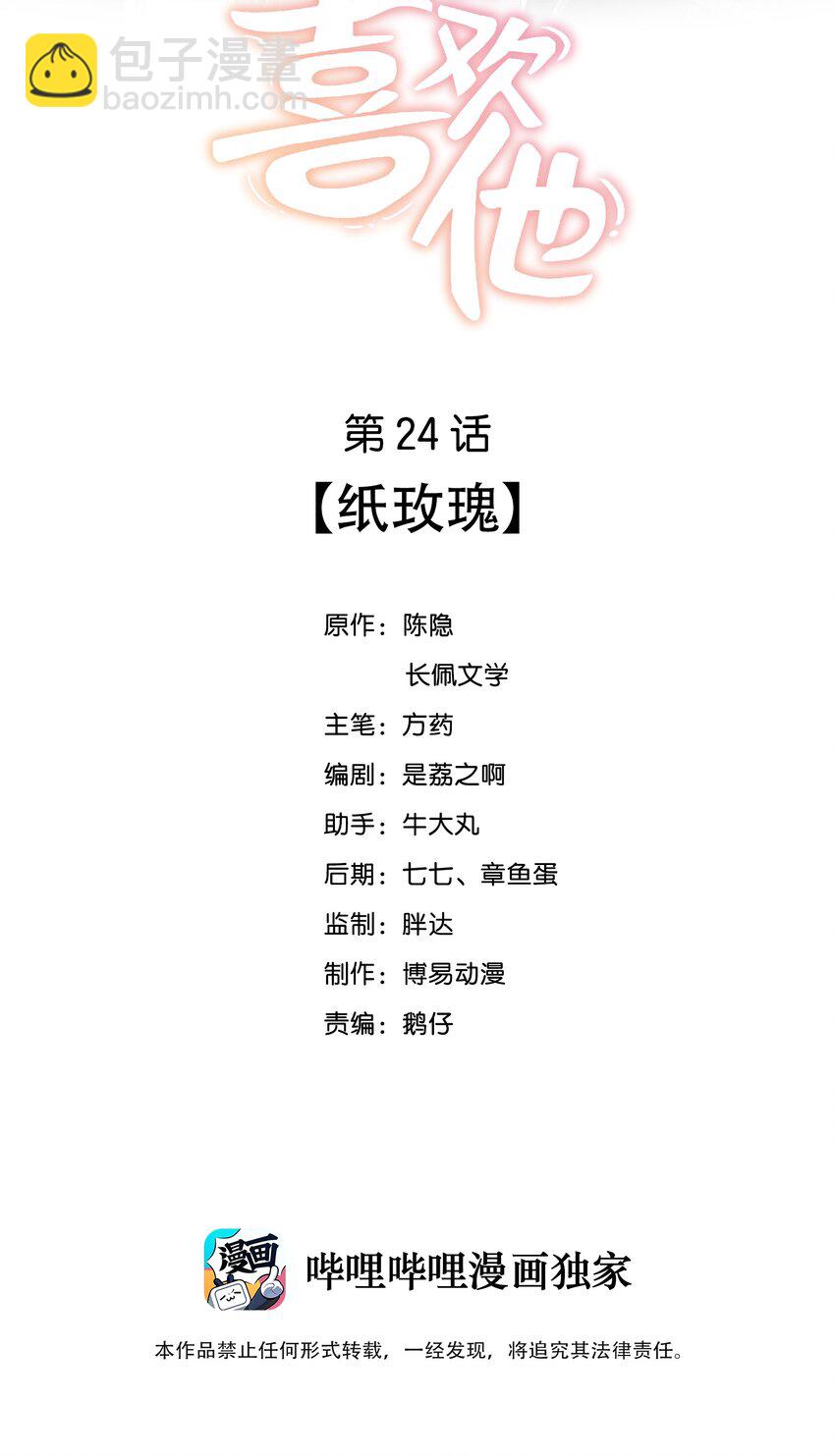 喜欢他

第24话

【纸玫瑰】

原作：陈隐
长佩文学
主笔：方药
编剧：是荔之啊
助手：牛大丸
后期：七七、章鱼蛋
监制：胖达
制作：博易动漫
责编：鹅仔

漫画

哔哩哔哩漫画独家

本作品禁止任何形式转载，一经发现，将追究其法律责任。

包子漫畫
baozimh.com